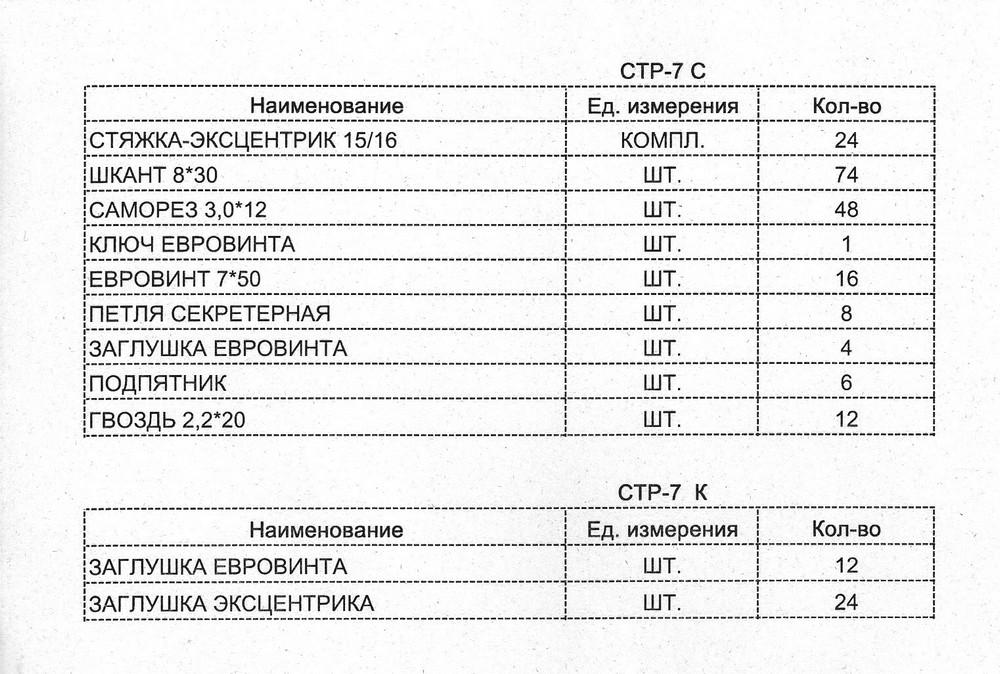 СТР-7 С

| Наименование | Ед. измерения | Кол-во |
|---|---|---|
| СТЯЖКА-ЭКСЦЕНТРИК 15/16 | КОМПЛ. | 24 |
| ШКАНТ 8*30 | ШТ. | 74 |
| САМОРЕЗ 3,0*12 | ШТ. | 48 |
| КЛЮЧ ЕВРОВИНТА | ШТ. | 1 |
| ЕВРОВИНТ 7*50 | ШТ. | 16 |
| ПЕТЛЯ СЕКРЕТЕРНАЯ | ШТ. | 8 |
| ЗАГЛУШКА ЕВРОВИНТА | ШТ. | 4 |
| ПОДПЯТНИК | ШТ. | 6 |
| ГВОЗДЬ 2,2*20 | ШТ. | 12 |

СТР-7 К

| Наименование | Ед. измерения | Кол-во |
|---|---|---|
| ЗАГЛУШКА ЕВРОВИНТА | ШТ. | 12 |
| ЗАГЛУШКА ЭКСЦЕНТРИКА | ШТ. | 24 |